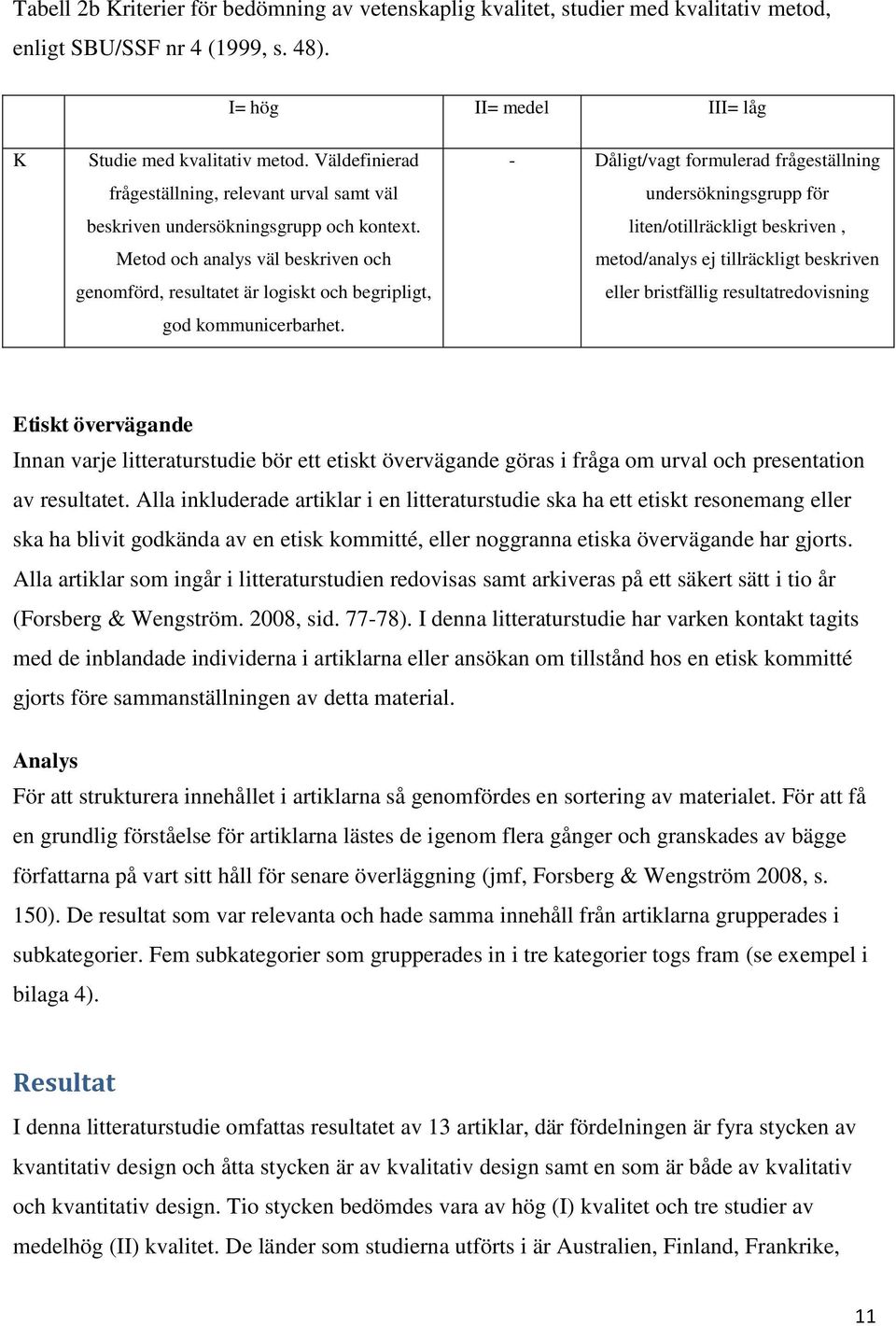 Tabell 2b Kriterier för bedömning av vetenskaplig kvalitet, studier med kvalitativ metod, enligt SBU/SSF nr 4 (1999, s. 48).

| | I= hög | II= medel | III= låg |
|---|---|---|---|
| K | Studie med kvalitativ metod. Väldefinierad frågeställning, relevant urval samt väl beskriven undersökningsgrupp och kontext. Metod och analys väl beskriven och genomförd, resultatet är logiskt och begripligt, god kommunicerbarhet. | - | Dåligt/vagt formulerad frågeställning undersökningsgrupp för liten/otillräckligt beskriven , metod/analys ej tillräckligt beskriven eller bristfällig resultatredovisning |

Etiskt övervägande
Innan varje litteraturstudie bör ett etiskt övervägande göras i fråga om urval och presentation av resultatet. Alla inkluderade artiklar i en litteraturstudie ska ha ett etiskt resonemang eller ska ha blivit godkända av en etisk kommitté, eller noggranna etiska övervägande har gjorts. Alla artiklar som ingår i litteraturstudien redovisas samt arkiveras på ett säkert sätt i tio år (Forsberg & Wengström. 2008, sid. 77-78). I denna litteraturstudie har varken kontakt tagits med de inblandade individerna i artiklarna eller ansökan om tillstånd hos en etisk kommitté gjorts före sammanställningen av detta material.

Analys
För att strukturera innehållet i artiklarna så genomfördes en sortering av materialet. För att få en grundlig förståelse för artiklarna lästes de igenom flera gånger och granskades av bägge författarna på vart sitt håll för senare överläggning (jmf, Forsberg & Wengström 2008, s. 150). De resultat som var relevanta och hade samma innehåll från artiklarna grupperades i subkategorier. Fem subkategorier som grupperades in i tre kategorier togs fram (se exempel i bilaga 4).

Resultat
I denna litteraturstudie omfattas resultatet av 13 artiklar, där fördelningen är fyra stycken av kvantitativ design och åtta stycken är av kvalitativ design samt en som är både av kvalitativ och kvantitativ design. Tio stycken bedömdes vara av hög (I) kvalitet och tre studier av medelhög (II) kvalitet. De länder som studierna utförts i är Australien, Finland, Frankrike,

11